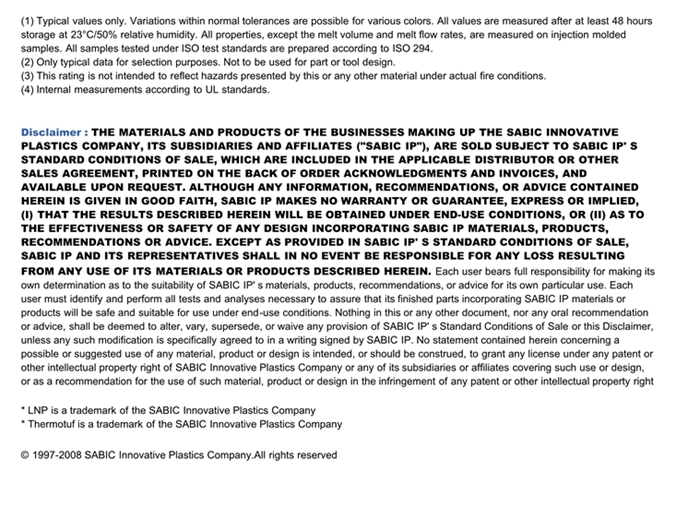 (1) Typical values only. Variations within normal tolerances are possible for various colors. All values are measured after at least 48 hours storage at 23°C/50% relative humidity. All properties, except the melt volume and melt flow rates, are measured on injection molded samples. All samples tested under ISO test standards are prepared according to ISO 294.
(2) Only typical data for selection purposes. Not to be used for part or tool design.
(3) This rating is not intended to reflect hazards presented by this or any other material under actual fire conditions.
(4) Internal measurements according to UL standards.

Disclaimer : THE MATERIALS AND PRODUCTS OF THE BUSINESSES MAKING UP THE SABIC INNOVATIVE PLASTICS COMPANY, ITS SUBSIDIARIES AND AFFILIATES ("SABIC IP"), ARE SOLD SUBJECT TO SABIC IP' S STANDARD CONDITIONS OF SALE, WHICH ARE INCLUDED IN THE APPLICABLE DISTRIBUTOR OR OTHER SALES AGREEMENT, PRINTED ON THE BACK OF ORDER ACKNOWLEDGMENTS AND INVOICES, AND AVAILABLE UPON REQUEST. ALTHOUGH ANY INFORMATION, RECOMMENDATIONS, OR ADVICE CONTAINED HEREIN IS GIVEN IN GOOD FAITH, SABIC IP MAKES NO WARRANTY OR GUARANTEE, EXPRESS OR IMPLIED, (I) THAT THE RESULTS DESCRIBED HEREIN WILL BE OBTAINED UNDER END-USE CONDITIONS, OR (II) AS TO THE EFFECTIVENESS OR SAFETY OF ANY DESIGN INCORPORATING SABIC IP MATERIALS, PRODUCTS, RECOMMENDATIONS OR ADVICE. EXCEPT AS PROVIDED IN SABIC IP' S STANDARD CONDITIONS OF SALE, SABIC IP AND ITS REPRESENTATIVES SHALL IN NO EVENT BE RESPONSIBLE FOR ANY LOSS RESULTING FROM ANY USE OF ITS MATERIALS OR PRODUCTS DESCRIBED HEREIN. Each user bears full responsibility for making its own determination as to the suitability of SABIC IP' s materials, products, recommendations, or advice for its own particular use. Each user must identify and perform all tests and analyses necessary to assure that its finished parts incorporating SABIC IP materials or products will be safe and suitable for use under end-use conditions. Nothing in this or any other document, nor any oral recommendation or advice, shall be deemed to alter, vary, supersede, or waive any provision of SABIC IP' s Standard Conditions of Sale or this Disclaimer, unless any such modification is specifically agreed to in a writing signed by SABIC IP. No statement contained herein concerning a possible or suggested use of any material, product or design is intended, or should be construed, to grant any license under any patent or other intellectual property right of SABIC Innovative Plastics Company or any of its subsidiaries or affiliates covering such use or design, or as a recommendation for the use of such material, product or design in the infringement of any patent or other intellectual property right

* LNP is a trademark of the SABIC Innovative Plastics Company
* Thermotuf is a trademark of the SABIC Innovative Plastics Company

© 1997-2008 SABIC Innovative Plastics Company.All rights reserved